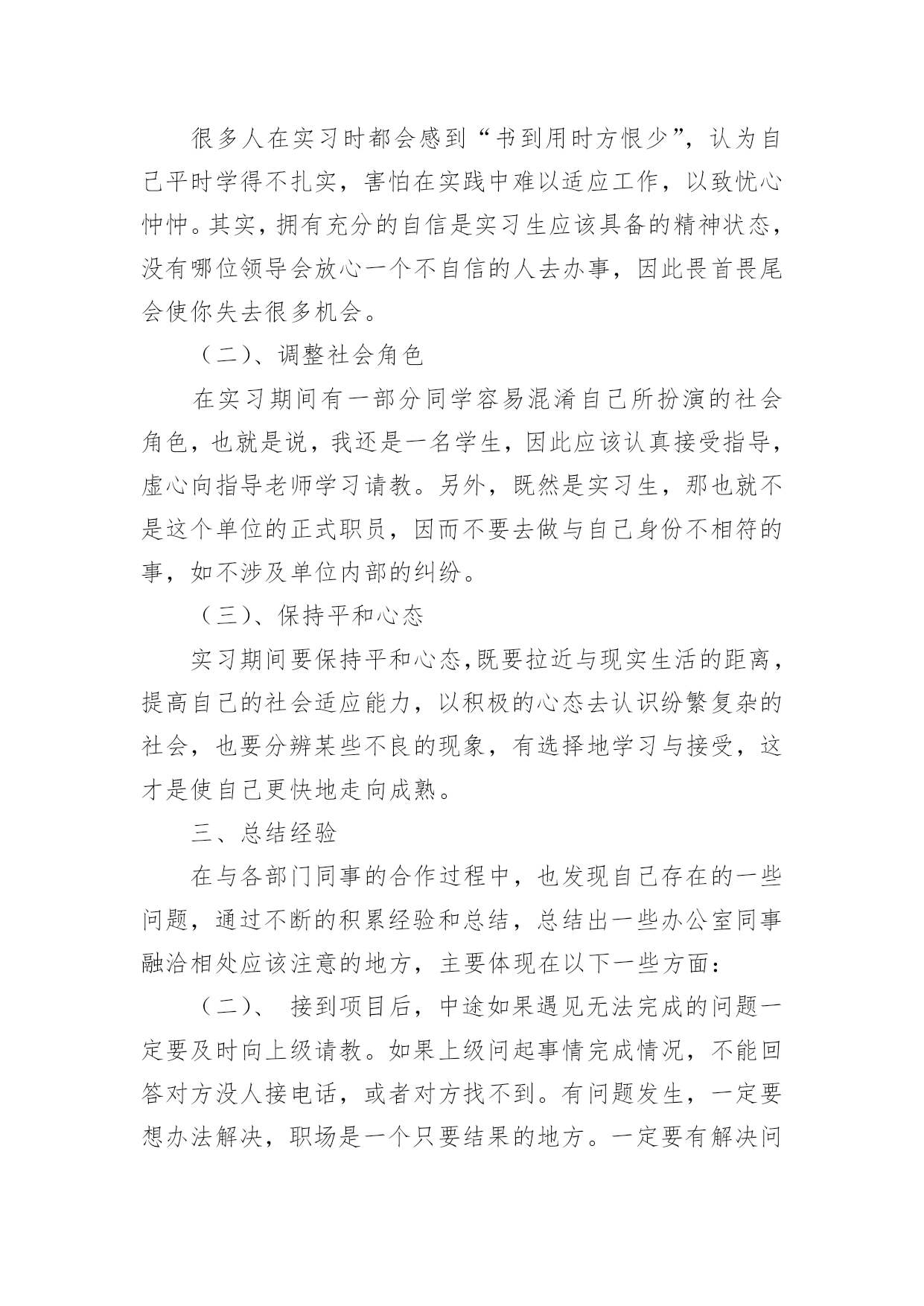 很多人在实习时都会感到“书到用时方恨少”，认为自己平时学得不扎实，害怕在实践中难以适应工作，以致忧心忡忡。其实，拥有充分的自信是实习生应该具备的精神状态，没有哪位领导会放心一个不自信的人去办事，因此畏首畏尾会使你失去很多机会。

（二）、调整社会角色

在实习期间有一部分同学容易混淆自己所扮演的社会角色，也就是说，我还是一名学生，因此应该认真接受指导，虚心向指导老师学习请教。另外，既然是实习生，那也就不是这个单位的正式职员，因而不要去做与自己身份不相符的事，如不涉及单位内部的纠纷。

（三）、保持平和心态

实习期间要保持平和心态，既要拉近与现实生活的距离，提高自己的社会适应能力，以积极的心态去认识纷繁复杂的社会，也要分辨某些不良的现象，有选择地学习与接受，这才是使自己更快地走向成熟。

三、总结经验

在与各部门同事的合作过程中，也发现自己存在的一些问题，通过不断的积累经验和总结，总结出一些办公室同事融洽相处应该注意的地方，主要体现在以下一些方面：

（二）、 接到项目后，中途如果遇见无法完成的问题一定要及时向上级请教。如果上级问起事情完成情况，不能回答对方没人接电话，或者对方找不到。有问题发生，一定要想办法解决，职场是一个只要结果的地方。一定要有解决问